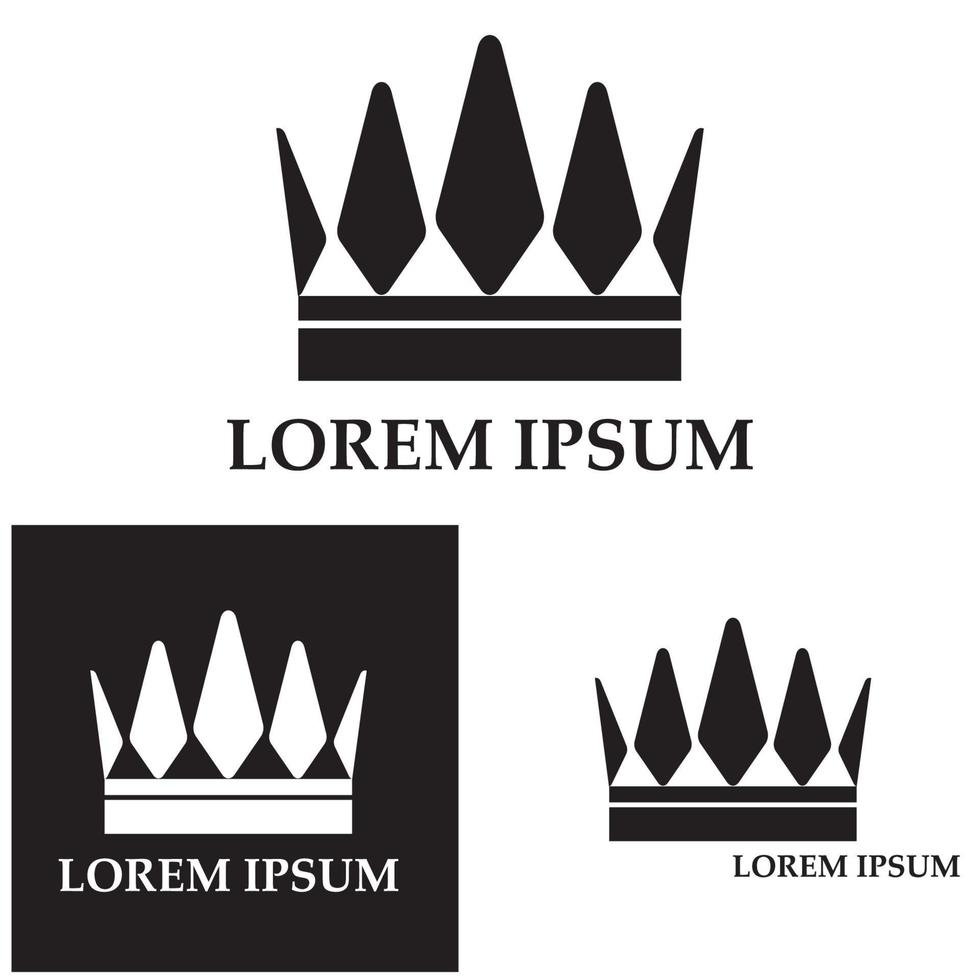 LOREM IPSUM

LOREM IPSUM

LOREM IPSUM